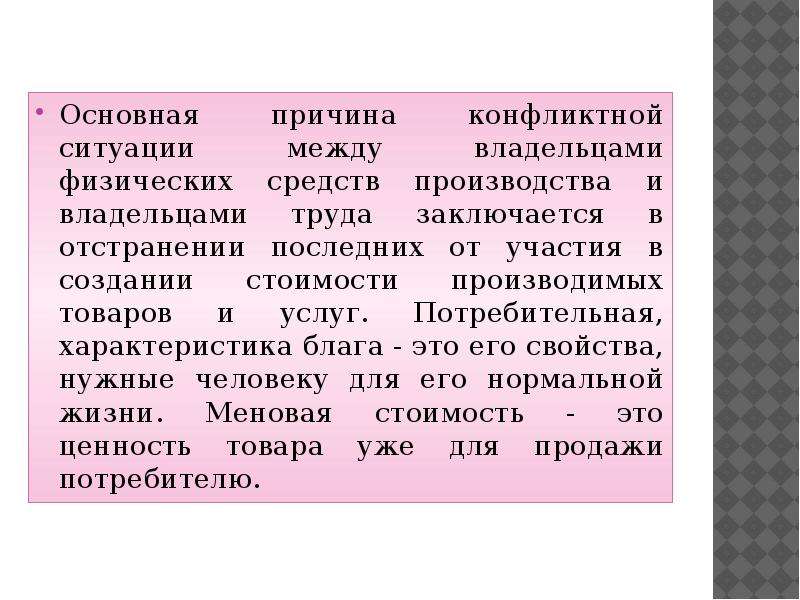 • Основная причина конфликтной ситуации между владельцами физических средств производства и владельцами труда заключается в отстранении последних от участия в создании стоимости производимых товаров и услуг. Потребительная, характеристика блага - это его свойства, нужные человеку для его нормальной жизни. Меновая стоимость - это ценность товара уже для продажи потребителю.